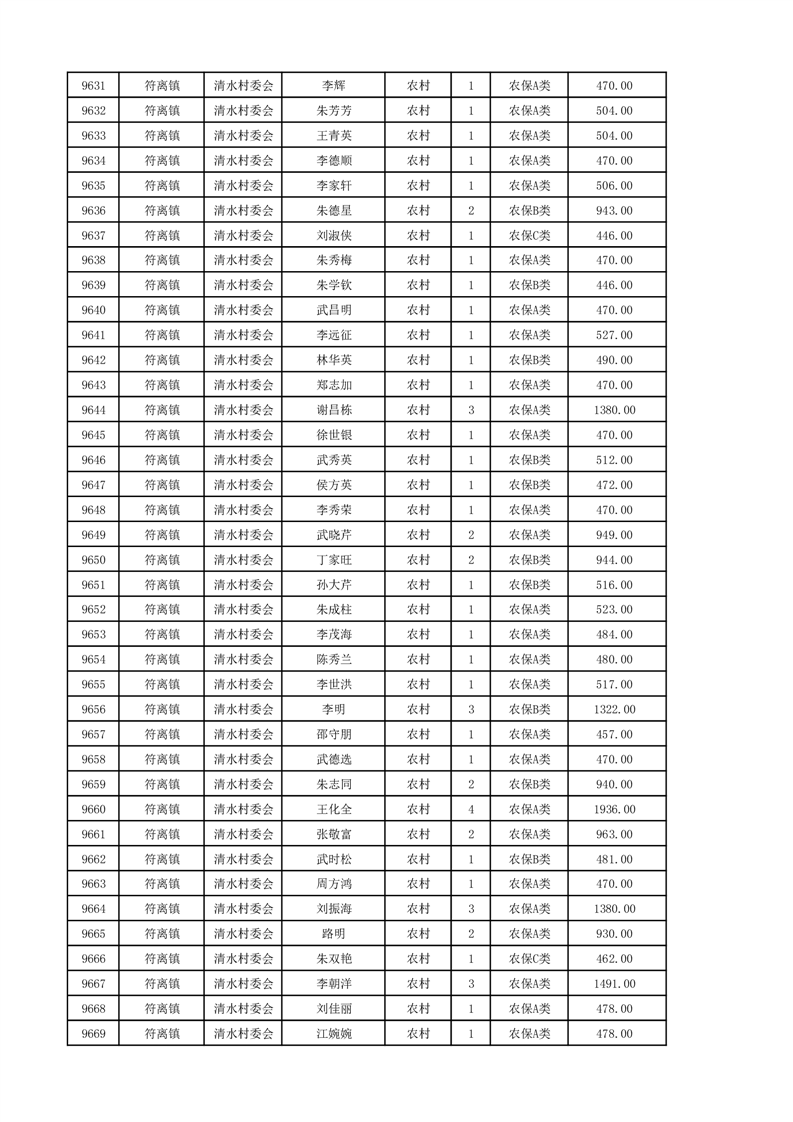 | 9631 | 符离镇 | 清水村委会 | 李辉 | 农村 | 1 | 农保A类 | 470.00 |
|---|---|---|---|---|---|---|---|
| 9632 | 符离镇 | 清水村委会 | 朱芳芳 | 农村 | 1 | 农保A类 | 504.00 |
| 9633 | 符离镇 | 清水村委会 | 王青英 | 农村 | 1 | 农保A类 | 504.00 |
| 9634 | 符离镇 | 清水村委会 | 李德顺 | 农村 | 1 | 农保A类 | 470.00 |
| 9635 | 符离镇 | 清水村委会 | 李家轩 | 农村 | 1 | 农保A类 | 506.00 |
| 9636 | 符离镇 | 清水村委会 | 朱德星 | 农村 | 2 | 农保B类 | 943.00 |
| 9637 | 符离镇 | 清水村委会 | 刘淑侠 | 农村 | 1 | 农保C类 | 446.00 |
| 9638 | 符离镇 | 清水村委会 | 朱秀梅 | 农村 | 1 | 农保A类 | 470.00 |
| 9639 | 符离镇 | 清水村委会 | 朱学钦 | 农村 | 1 | 农保B类 | 446.00 |
| 9640 | 符离镇 | 清水村委会 | 武昌明 | 农村 | 1 | 农保A类 | 470.00 |
| 9641 | 符离镇 | 清水村委会 | 李远征 | 农村 | 1 | 农保A类 | 527.00 |
| 9642 | 符离镇 | 清水村委会 | 林华英 | 农村 | 1 | 农保B类 | 490.00 |
| 9643 | 符离镇 | 清水村委会 | 郑志加 | 农村 | 1 | 农保A类 | 470.00 |
| 9644 | 符离镇 | 清水村委会 | 谢昌栋 | 农村 | 3 | 农保A类 | 1380.00 |
| 9645 | 符离镇 | 清水村委会 | 徐世银 | 农村 | 1 | 农保A类 | 470.00 |
| 9646 | 符离镇 | 清水村委会 | 武秀英 | 农村 | 1 | 农保B类 | 512.00 |
| 9647 | 符离镇 | 清水村委会 | 侯方英 | 农村 | 1 | 农保B类 | 472.00 |
| 9648 | 符离镇 | 清水村委会 | 李秀荣 | 农村 | 1 | 农保A类 | 470.00 |
| 9649 | 符离镇 | 清水村委会 | 武晓芹 | 农村 | 2 | 农保A类 | 949.00 |
| 9650 | 符离镇 | 清水村委会 | 丁家旺 | 农村 | 2 | 农保B类 | 944.00 |
| 9651 | 符离镇 | 清水村委会 | 孙大芹 | 农村 | 1 | 农保B类 | 516.00 |
| 9652 | 符离镇 | 清水村委会 | 朱成柱 | 农村 | 1 | 农保A类 | 523.00 |
| 9653 | 符离镇 | 清水村委会 | 李茂海 | 农村 | 1 | 农保A类 | 484.00 |
| 9654 | 符离镇 | 清水村委会 | 陈秀兰 | 农村 | 1 | 农保A类 | 480.00 |
| 9655 | 符离镇 | 清水村委会 | 李世洪 | 农村 | 1 | 农保A类 | 517.00 |
| 9656 | 符离镇 | 清水村委会 | 李明 | 农村 | 3 | 农保B类 | 1322.00 |
| 9657 | 符离镇 | 清水村委会 | 邵守朋 | 农村 | 1 | 农保A类 | 457.00 |
| 9658 | 符离镇 | 清水村委会 | 武德选 | 农村 | 1 | 农保A类 | 470.00 |
| 9659 | 符离镇 | 清水村委会 | 朱志同 | 农村 | 2 | 农保B类 | 940.00 |
| 9660 | 符离镇 | 清水村委会 | 王化全 | 农村 | 4 | 农保A类 | 1936.00 |
| 9661 | 符离镇 | 清水村委会 | 张敬富 | 农村 | 2 | 农保A类 | 963.00 |
| 9662 | 符离镇 | 清水村委会 | 武时松 | 农村 | 1 | 农保B类 | 481.00 |
| 9663 | 符离镇 | 清水村委会 | 周方鸿 | 农村 | 1 | 农保A类 | 470.00 |
| 9664 | 符离镇 | 清水村委会 | 刘振海 | 农村 | 3 | 农保A类 | 1380.00 |
| 9665 | 符离镇 | 清水村委会 | 路明 | 农村 | 2 | 农保A类 | 930.00 |
| 9666 | 符离镇 | 清水村委会 | 朱双艳 | 农村 | 1 | 农保C类 | 462.00 |
| 9667 | 符离镇 | 清水村委会 | 李朝洋 | 农村 | 3 | 农保A类 | 1491.00 |
| 9668 | 符离镇 | 清水村委会 | 刘佳丽 | 农村 | 1 | 农保A类 | 478.00 |
| 9669 | 符离镇 | 清水村委会 | 江婉婉 | 农村 | 1 | 农保A类 | 478.00 |